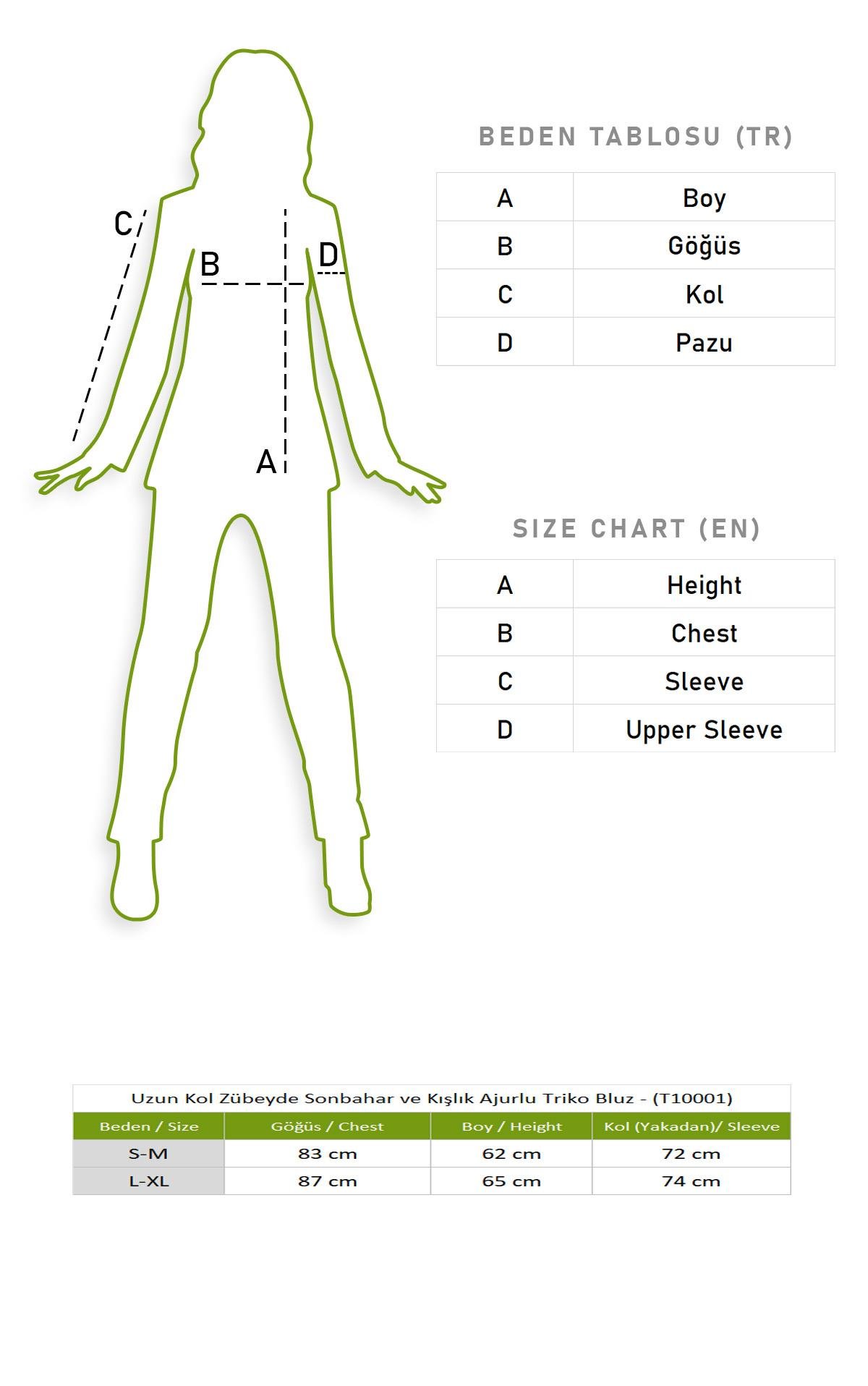 C
B
D
A

BEDEN TABLOSU (TR)

| A | Boy |
|---|---|
| B | Göğüs |
| C | Kol |
| D | Pazu |

SIZE CHART (EN)

| A | Height |
|---|---|
| B | Chest |
| C | Sleeve |
| D | Upper Sleeve |

Uzun Kol Zübeyde Sonbahar ve Kışlık Ajurlu Triko Bluz - (T10001)

| Beden / Size | Göğüs / Chest | Boy / Height | Kol (Yakadan)/ Sleeve |
|---|---|---|---|
| S-M | 83 cm | 62 cm | 72 cm |
| L-XL | 87 cm | 65 cm | 74 cm |